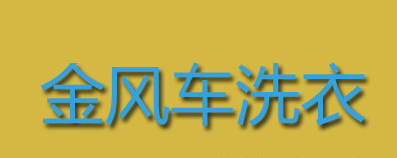 金风车洗衣